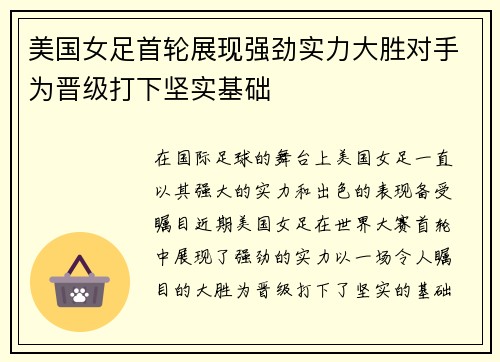 美国女足首轮展现强劲实力大胜对手为晋级打下坚实基础

在国际足球的舞台上美国女足一直以其强大的实力和出色的表现备受瞩目近期美国女足在世界大赛首轮中展现了强劲的实力以一场令人瞩目的大胜为晋级打下了坚实的基础